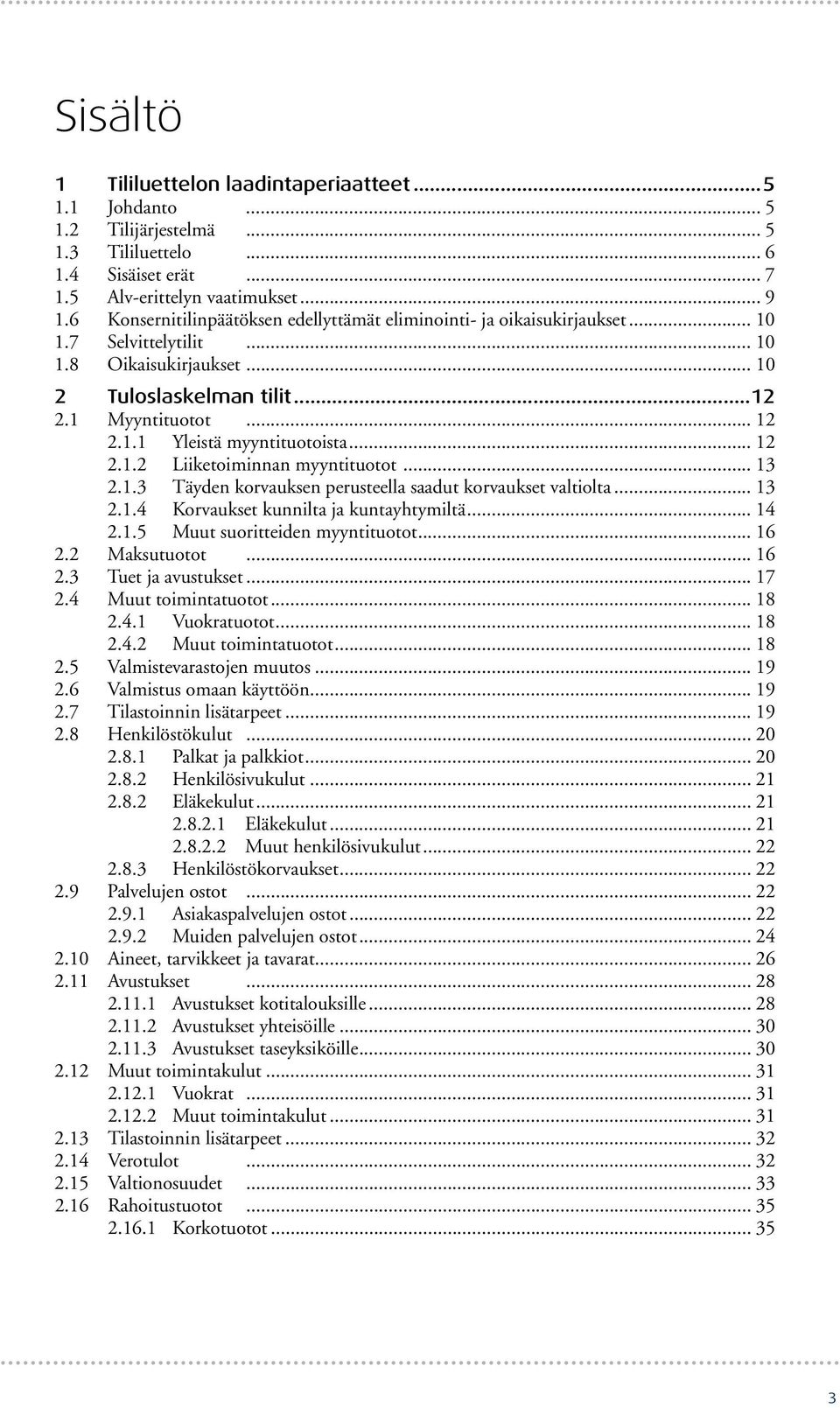 Sisältö

1 Tililuettelon laadintaperiaatteet ...5
1.1 Johdanto ... 5
1.2 Tilijärjestelmä ... 5
1.3 Tililuettelo ... 6
1.4 Sisäiset erät ... 7
1.5 Alv-erittelyn vaatimukset ... 9
1.6 Konsernitilinpäätöksen edellyttämät eliminointi- ja oikaisukirjaukset ... 10
1.7 Selvittelytilit ... 10
1.8 Oikaisukirjaukset ... 10

2 Tuloslaskelman tilit ...12
2.1 Myyntituotot ... 12
2.1.1 Yleistä myyntituotoista ... 12
2.1.2 Liiketoiminnan myyntituotot ... 13
2.1.3 Täyden korvauksen perusteella saadut korvaukset valtiolta ... 13
2.1.4 Korvaukset kunnilta ja kuntayhtymiltä ... 14
2.1.5 Muut suoritteiden myyntituotot ... 16
2.2 Maksutuotot ... 16
2.3 Tuet ja avustukset ... 17
2.4 Muut toimintatuotot ... 18
2.4.1 Vuokratuotot ... 18
2.4.2 Muut toimintatuotot ... 18
2.5 Valmistevarastojen muutos ... 19
2.6 Valmistus omaan käyttöön ... 19
2.7 Tilastoinnin lisätarpeet ... 19
2.8 Henkilöstökulut ... 20
2.8.1 Palkat ja palkkiot ... 20
2.8.2 Henkilösivukulut ... 21
2.8.2 Eläkekulut ... 21
2.8.2.1 Eläkekulut ... 21
2.8.2.2 Muut henkilösivukulut ... 22
2.8.3 Henkilöstökorvaukset ... 22
2.9 Palvelujen ostot ... 22
2.9.1 Asiakaspalvelujen ostot ... 22
2.9.2 Muiden palvelujen ostot ... 24
2.10 Aineet, tarvikkeet ja tavarat ... 26
2.11 Avustukset ... 28
2.11.1 Avustukset kotitalouksille ... 28
2.11.2 Avustukset yhteisöille ... 30
2.11.3 Avustukset taseyksiköille ... 30
2.12 Muut toimintakulut ... 31
2.12.1 Vuokrat ... 31
2.12.2 Muut toimintakulut ... 31
2.13 Tilastoinnin lisätarpeet ... 32
2.14 Verotulot ... 32
2.15 Valtionosuudet ... 33
2.16 Rahoitustuotot ... 35
2.16.1 Korkotuotot ... 35

3